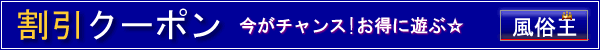 割引クーポン 今がチャンス！お得に遊ぶ☆

風俗王